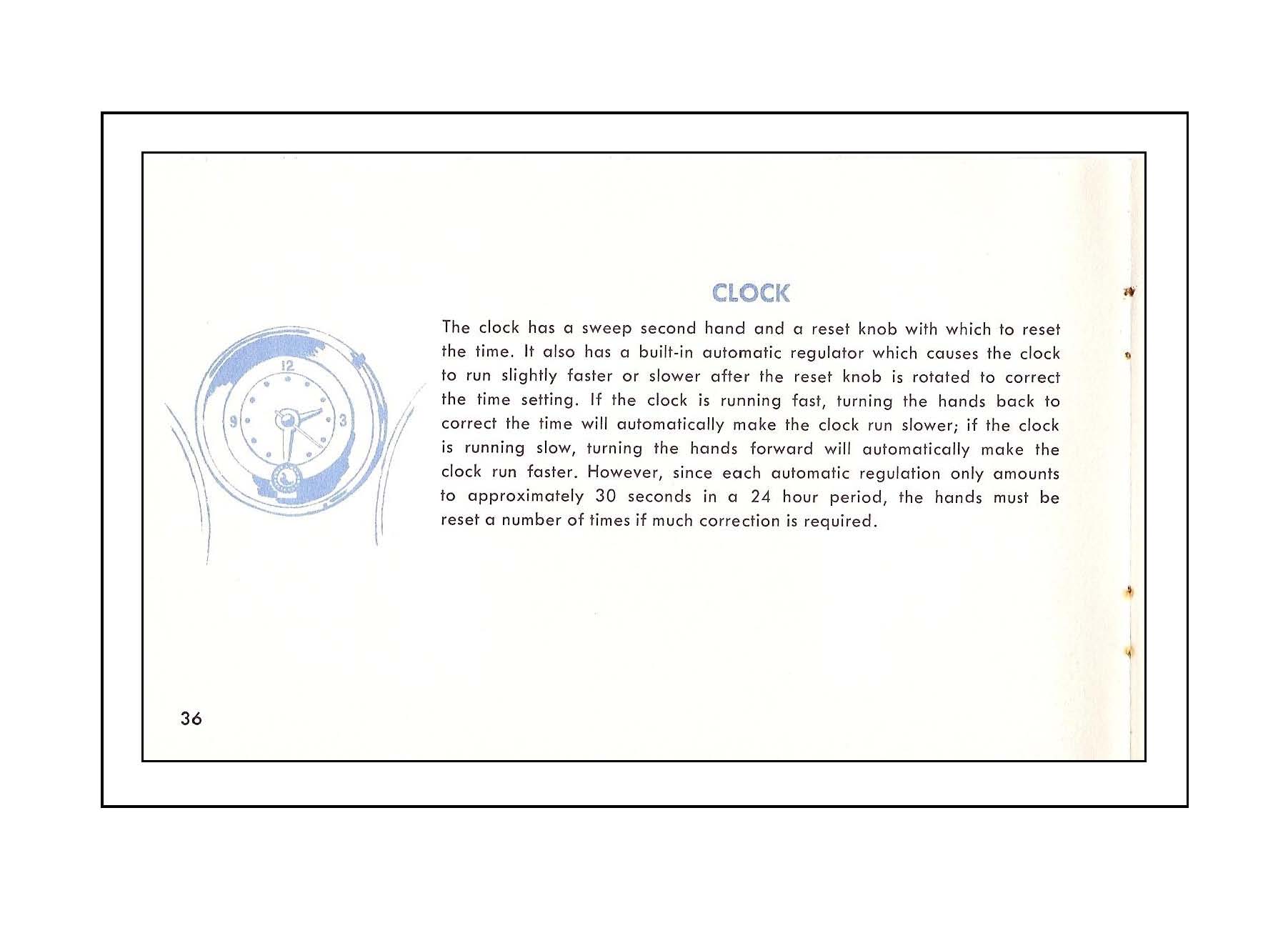 12
9
3

CLOCK

The clock has a sweep second hand and a reset knob with which to reset the time. It also has a built-in automatic regulator which causes the clock to run slightly faster or slower after the reset knob is rotated to correct the time setting. If the clock is running fast, turning the hands back to correct the time will automatically make the clock run slower; if the clock is running slow, turning the hands forward will automatically make the clock run faster. However, since each automatic regulation only amounts to approximately 30 seconds in a 24 hour period, the hands must be reset a number of times if much correction is required.

36